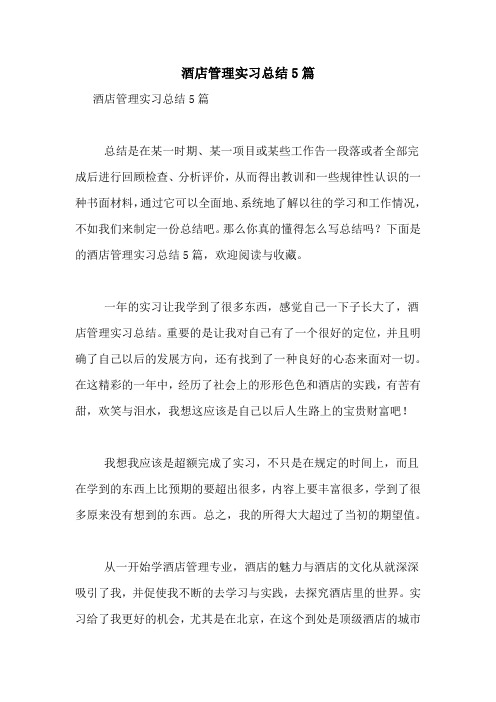 酒店管理实习总结5篇

酒店管理实习总结5篇

总结是在某一时期、某一项目或某些工作告一段落或者全部完成后进行回顾检查、分析评价，从而得出教训和一些规律性认识的一种书面材料，通过它可以全面地、系统地了解以往的学习和工作情况，不如我们来制定一份总结吧。那么你真的懂得怎么写总结吗？下面是的酒店管理实习总结5篇，欢迎阅读与收藏。

一年的实习让我学到了很多东西，感觉自己一下子长大了，酒店管理实习总结。重要的是让我对自己有了一个很好的定位，并且明确了自己以后的发展方向，还有找到了一种良好的心态来面对一切。在这精彩的一年中，经历了社会上的形形色色和酒店的实践，有苦有甜，欢笑与泪水，我想这应该是自己以后人生路上的宝贵财富吧！

我想我应该是超额完成了实习，不只是在规定的时间上，而且在学到的东西上比预期的要超出很多，内容上要丰富很多，学到了很多原来没有想到的东西。总之，我的所得大大超过了当初的期望值。

从一开始学酒店管理专业，酒店的魅力与酒店的文化从就深深吸引了我，并促使我不断的去学习与实践，去探究酒店里的世界。实习给了我更好的机会，尤其是在北京，在这个到处是顶级酒店的城市